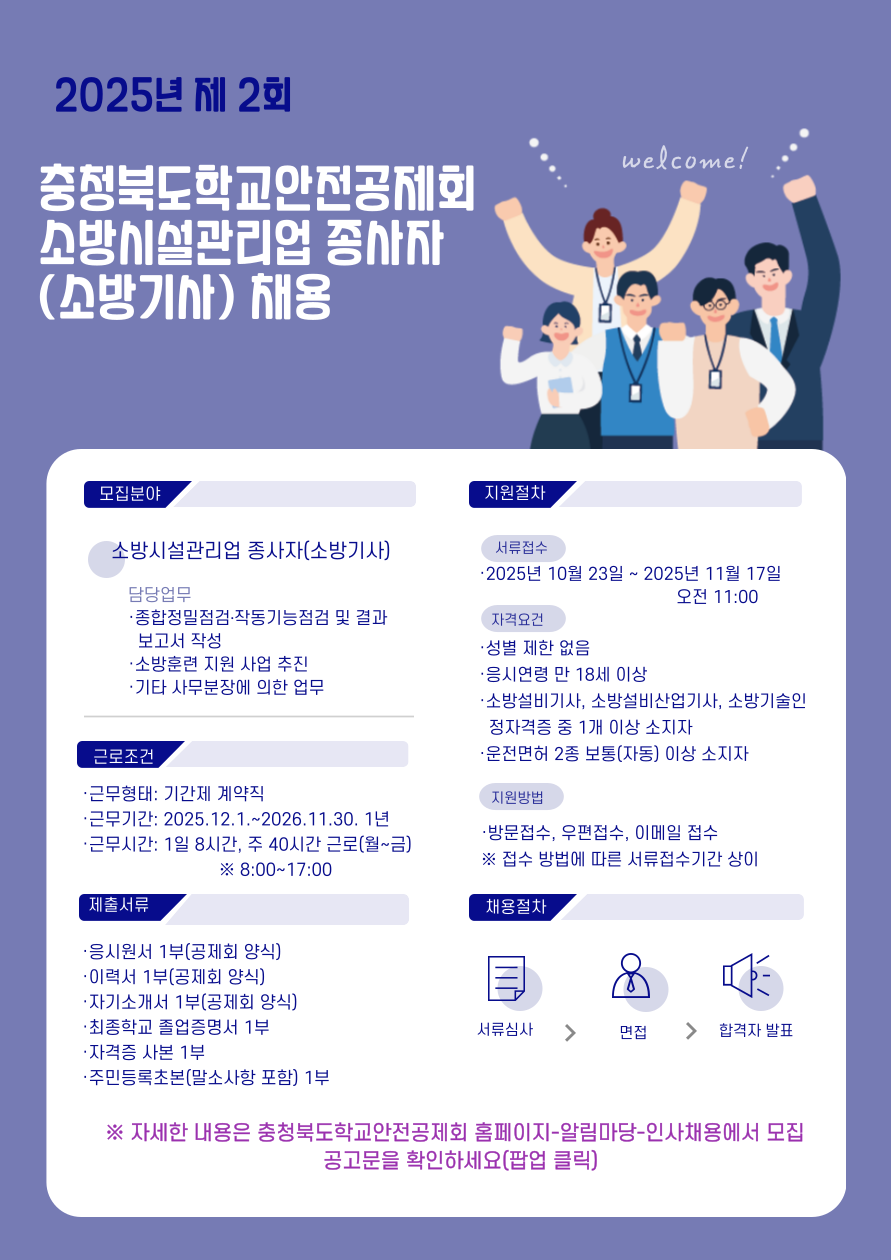 2025년 제 2회

충청북도학교안전공제회
소방시설관리업 종사자
(소방기사) 채용

welcome!

모집분야

소방시설관리업 종사자(소방기사)

담당업무
·종합정밀점검·작동기능점검 및 결과 보고서 작성
·소방훈련 지원 사업 추진
·기타 사무분장에 의한 업무

근로조건

·근무형태: 기간제 계약직
·근무기간: 2025.12.1.~2026.11.30. 1년
·근무시간: 1일 8시간, 주 40시간 근로(월~금)
※ 8:00~17:00

제출서류

·응시원서 1부(공제회 양식)
·이력서 1부(공제회 양식)
·자기소개서 1부(공제회 양식)
·최종학교 졸업증명서 1부
·자격증 사본 1부
·주민등록초본(말소사항 포함) 1부

지원절차

서류접수
·2025년 10월 23일 ~ 2025년 11월 17일
오전 11:00

자격요건
·성별 제한 없음
·응시연령 만 18세 이상
·소방설비기사, 소방설비산업기사, 소방기술인 정자격증 중 1개 이상 소지자
·운전면허 2종 보통(자동) 이상 소지자

지원방법
·방문접수, 우편접수, 이메일 접수
※ 접수 방법에 따른 서류접수기간 상이

채용절차

서류심사 > 면접 > 합격자 발표

※ 자세한 내용은 충청북도학교안전공제회 홈페이지-알림마당-인사채용에서 모집 공고문을 확인하세요(팝업 클릭)